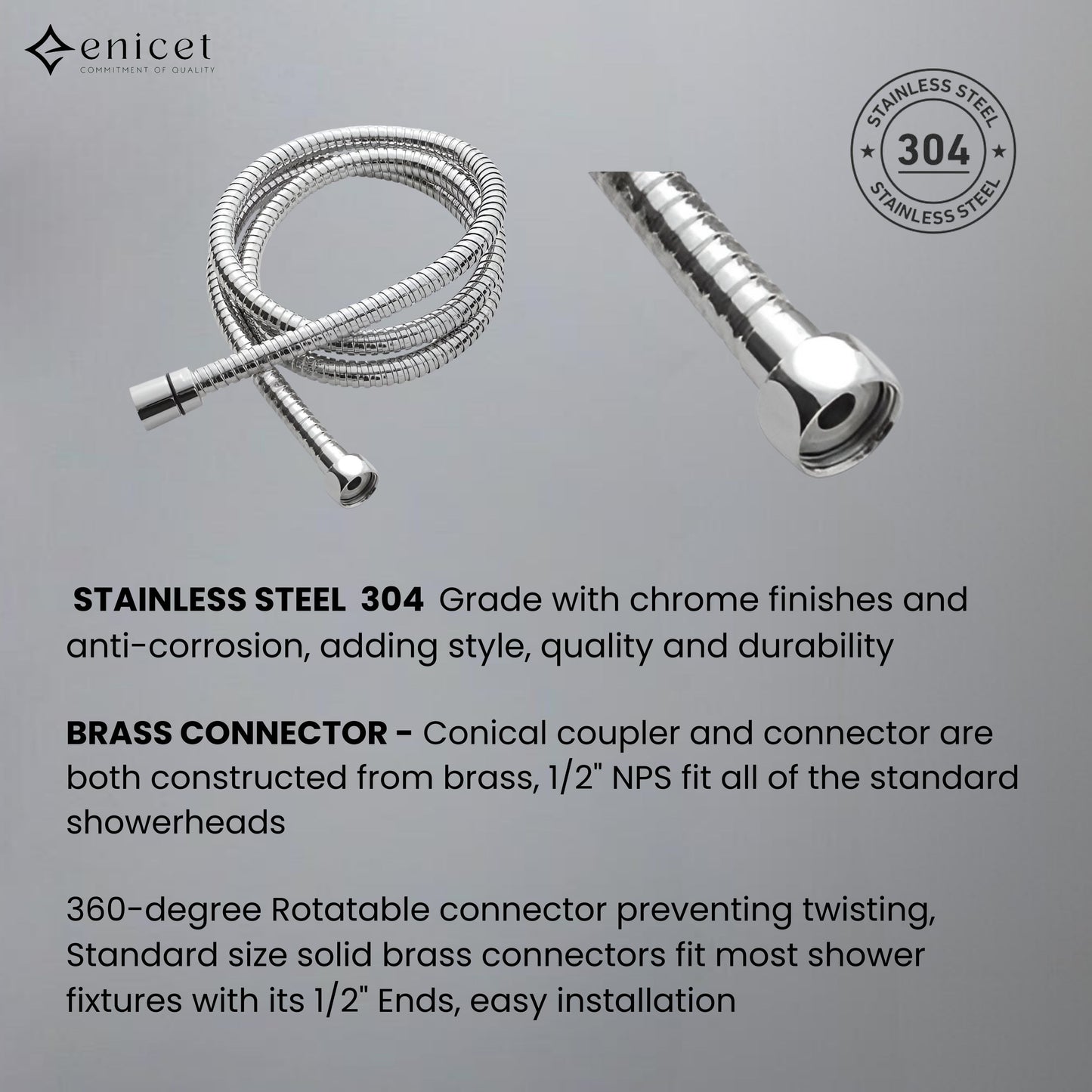 enicet
COMMITMENT OF QUALITY

STAINLESS STEEL
304
STAINLESS STEEL

STAINLESS STEEL 304 Grade with chrome finishes and anti-corrosion, adding style, quality and durability

BRASS CONNECTOR - Conical coupler and connector are both constructed from brass, 1/2" NPS fit all of the standard showerheads

360-degree Rotatable connector preventing twisting, Standard size solid brass connectors fit most shower fixtures with its 1/2" Ends, easy installation